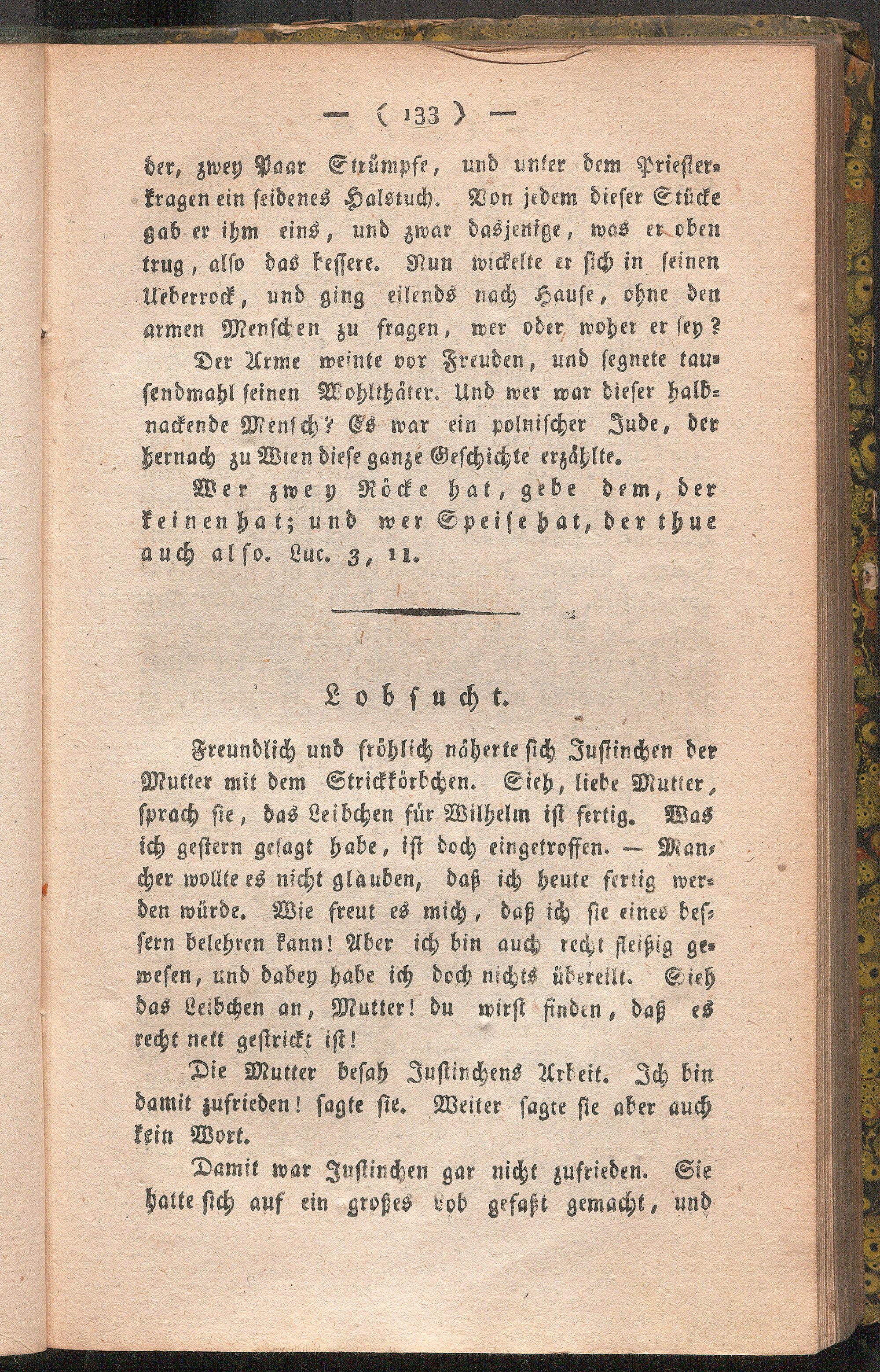 — ( 133 ) —

der, zwey Paar Strümpfe, und unter dem Priesterkragen ein seidenes Halstuch. Von jedem dieser Stücke gab er ihm eins, und zwar dasjenige, was er oben trug, also das bessere. Nun wickelte er sich in seinen Ueberrock, und ging eilends nach Hause, ohne den armen Menschen zu fragen, wer oder woher er sey?

Der Arme weinte vor Freuden, und segnete tausendmahl seinen Wohlthäter. Und wer war dieser halbnackende Mensch? Es war ein polnischer Jude, der hernach zu Wien diese ganze Geschichte erzählte.

Wer zwey Röcke hat, gebe dem, der keinen hat; und wer Speise hat, der thue auch also. Luc. 3, 11.

Lobsucht.

Freundlich und fröhlich näherte sich Justinchen der Mutter mit dem Strickkörbchen. Sieh, liebe Mutter, sprach sie, das Leibchen für Wilhelm ist fertig. Was ich gestern gesagt habe, ist doch eingetroffen. — Mancher wollte es nicht glauben, daß ich heute fertig werden würde. Wie freut es mich, daß ich sie eines bessern belehren kann! Aber ich bin auch recht fleißig gewesen, und dabey habe ich doch nichts übereilt. Sieh das Leibchen an, Mutter! du wirst finden, daß es recht nett gestrickt ist!

Die Mutter besah Justinchens Arbeit. Ich bin damit zufrieden! sagte sie. Weiter sagte sie aber auch kein Wort.

Damit war Justinchen gar nicht zufrieden. Sie hatte sich auf ein großes Lob gefaßt gemacht, und